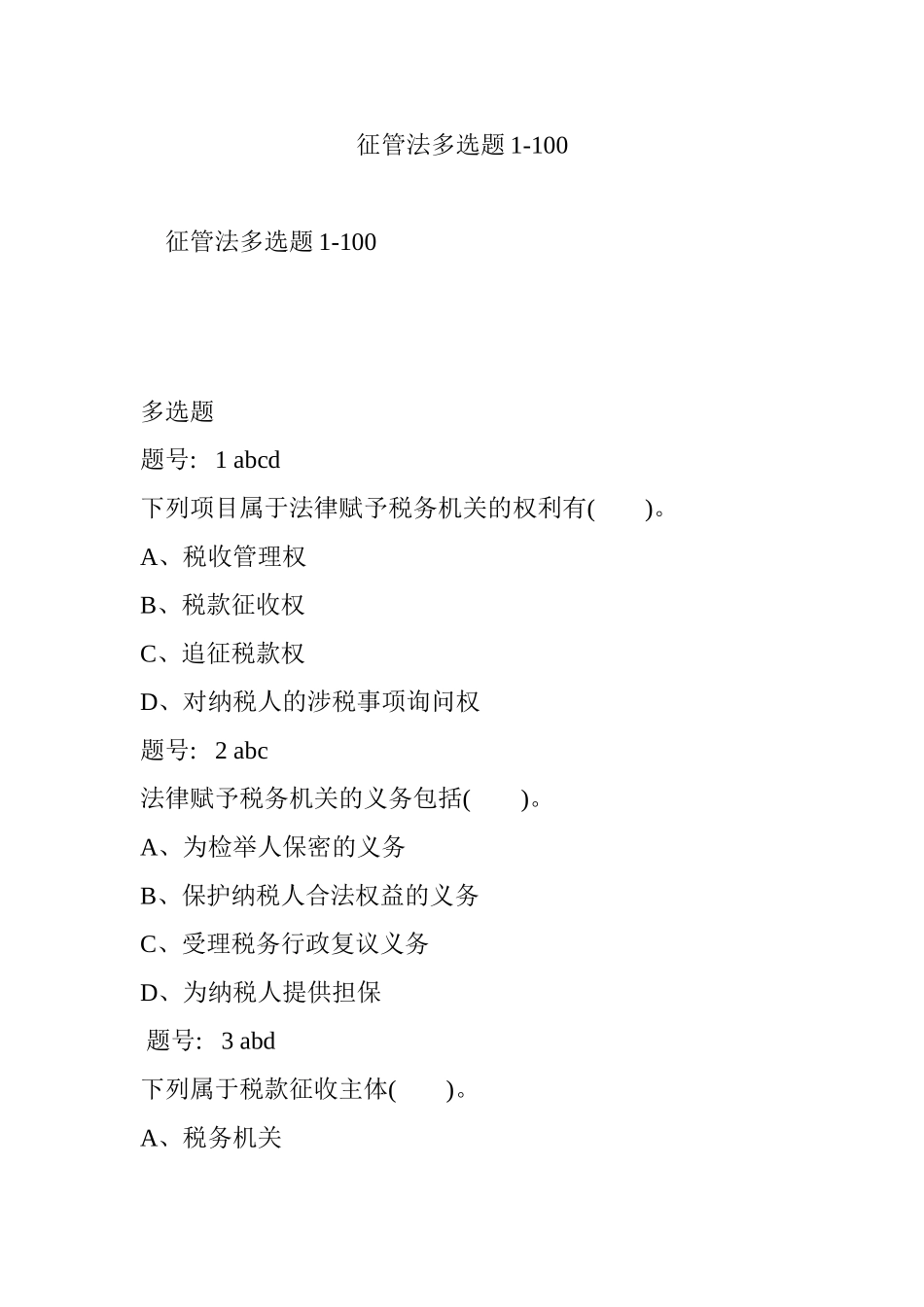 征管法多选题 1-100

征管法多选题 1-100

多选题

题号: 1 abcd

下列项目属于法律赋予税务机关的权利有(　　)。

A、税收管理权

B、税款征收权

C、追征税款权

D、对纳税人的涉税事项询问权

题号: 2 abc

法律赋予税务机关的义务包括(　　)。

A、为检举人保密的义务

B、保护纳税人合法权益的义务

C、受理税务行政复议义务

D、为纳税人提供担保

题号: 3 abd

下列属于税款征收主体(　　)。

A、税务机关